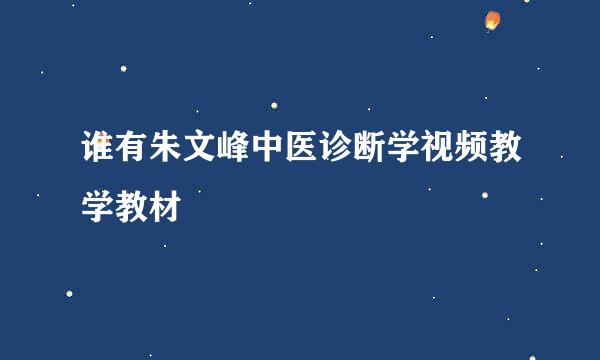 谁有朱文峰中医诊断学视频教学教材